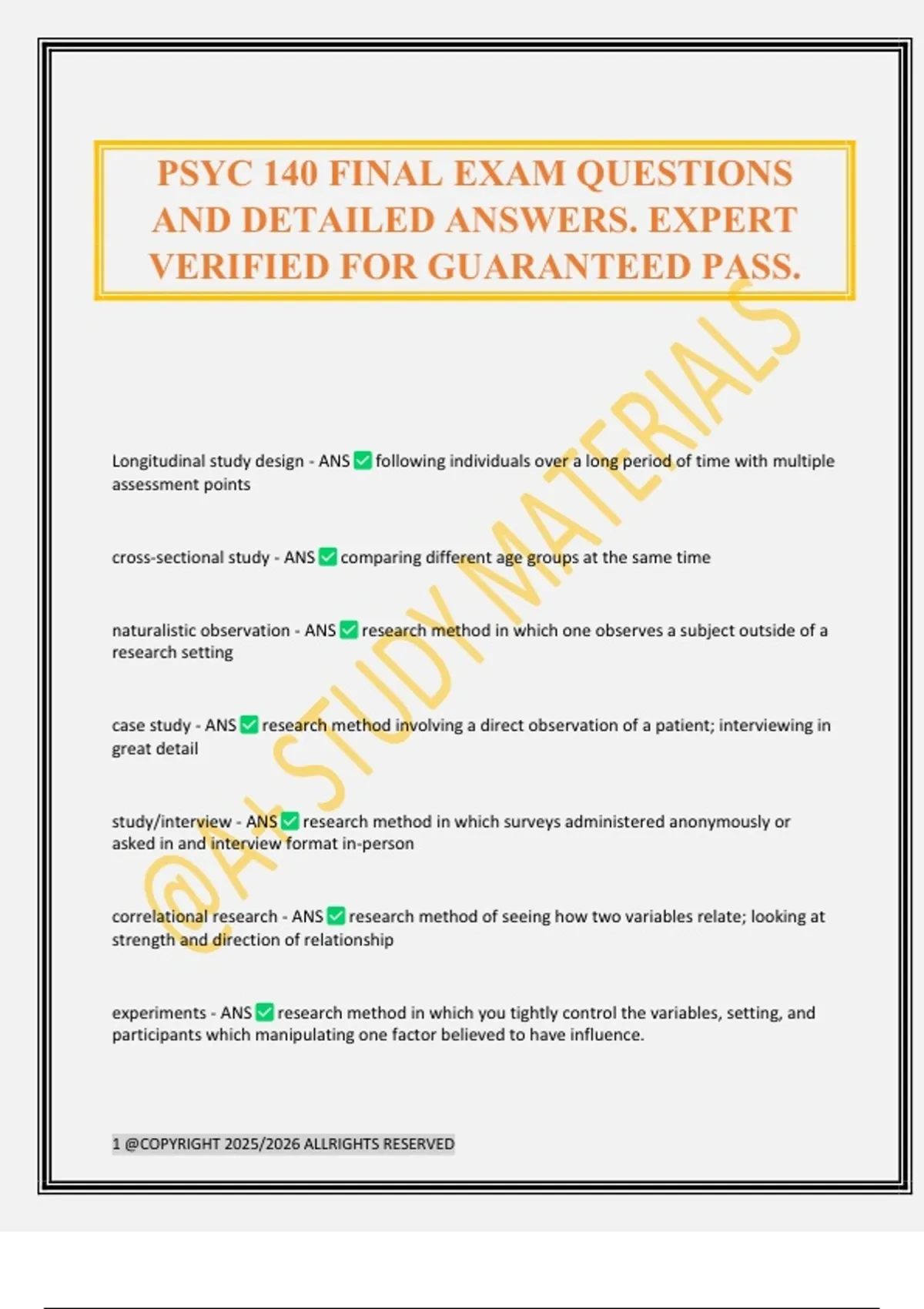 PSYC 140 FINAL EXAM QUESTIONS AND DETAILED ANSWERS. EXPERT VERIFIED FOR GUARANTEED PASS.

@A+ STUDY MATERIALS

Longitudinal study design - ANS ✅ following individuals over a long period of time with multiple assessment points

cross-sectional study - ANS ✅ comparing different age groups at the same time

naturalistic observation - ANS ✅ research method in which one observes a subject outside of a research setting

case study - ANS ✅ research method involving a direct observation of a patient; interviewing in great detail

study/interview - ANS ✅ research method in which surveys administered anonymously or asked in and interview format in-person

correlational research - ANS ✅ research method of seeing how two variables relate; looking at strength and direction of relationship

experiments - ANS ✅ research method in which you tightly control the variables, setting, and participants which manipulating one factor believed to have influence.

1 @COPYRIGHT 2025/2026 ALLRIGHTS RESERVED